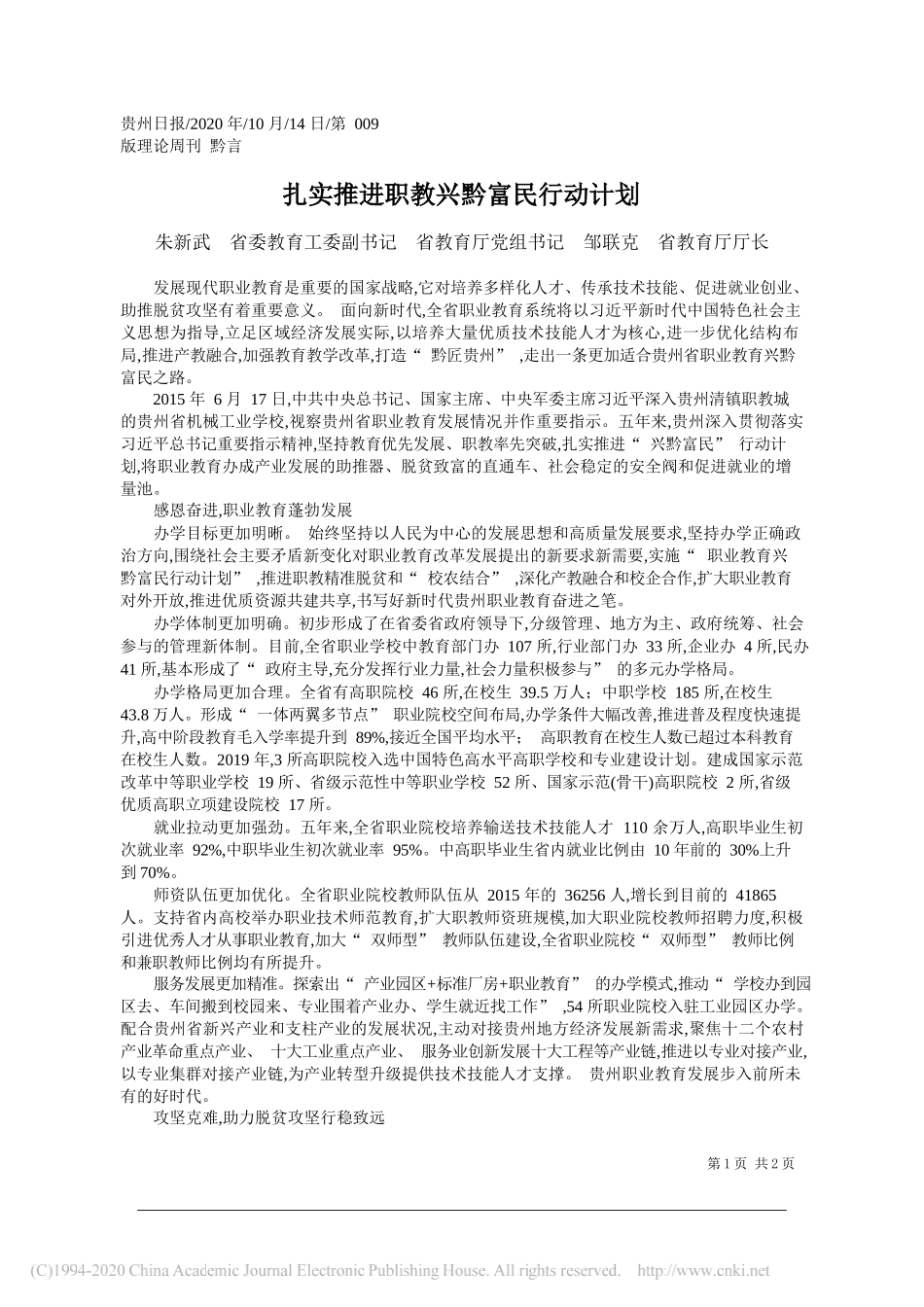 贵州日报/2020 年/10 月/14 日/第 009 版理论周刊 黔言

扎实推进职教兴黔富民行动计划

朱新武 省委教育工委副书记 省教育厅党组书记 邹联克 省教育厅厅长

发展现代职业教育是重要的国家战略,它对培养多样化人才、传承技术技能、促进就业创业、助推脱贫攻坚有着重要意义。 面向新时代,全省职业教育系统将以习近平新时代中国特色社会主义思想为指导,立足区域经济发展实际,以培养大量优质技术技能人才为核心,进一步优化结构布局,推进产教融合,加强教育教学改革,打造“ 黔匠贵州” ,走出一条更加适合贵州省职业教育兴黔富民之路。

2015 年 6 月 17 日,中共中央总书记、国家主席、中央军委主席习近平深入贵州清镇职教城的贵州省机械工业学校,视察贵州省职业教育发展情况并作重要指示。五年来,贵州深入贯彻落实习近平总书记重要指示精神,坚持教育优先发展、职教率先突破,扎实推进“ 兴黔富民” 行动计划,将职业教育办成产业发展的助推器、脱贫致富的直通车、社会稳定的安全阀和促进就业的增量池。

感恩奋进,职业教育蓬勃发展

办学目标更加明晰。 始终坚持以人民为中心的发展思想和高质量发展要求,坚持办学正确政治方向,围绕社会主要矛盾新变化对职业教育改革发展提出的新要求新需要,实施“ 职业教育兴黔富民行动计划” ,推进职教精准脱贫和“ 校农结合” ,深化产教融合和校企合作,扩大职业教育对外开放,推进优质资源共建共享,书写好新时代贵州职业教育奋进之笔。

办学体制更加明确。初步形成了在省委省政府领导下,分级管理、地方为主、政府统筹、社会参与的管理新体制。目前,全省职业学校中教育部门办 107 所,行业部门办 33 所,企业办 4 所,民办 41 所,基本形成了“ 政府主导,充分发挥行业力量,社会力量积极参与” 的多元办学格局。

办学格局更加合理。全省有高职院校 46 所,在校生 39.5 万人;中职学校 185 所,在校生 43.8 万人。形成“ 一体两翼多节点” 职业院校空间布局,办学条件大幅改善,推进普及程度快速提升,高中阶段教育毛入学率提升到 89%,接近全国平均水平; 高职教育在校生人数已超过本科教育在校生人数。2019 年,3 所高职院校入选中国特色高水平高职学校和专业建设计划。建成国家示范改革中等职业学校 19 所、省级示范性中等职业学校 52 所、国家示范(骨干)高职院校 2 所,省级优质高职立项建设院校 17 所。

就业拉动更加强劲。五年来,全省职业院校培养输送技术技能人才 110 余万人,高职毕业生初次就业率 92%,中职毕业生初次就业率 95%。中高职毕业生省内就业比例由 10 年前的 30%上升到 70%。

师资队伍更加优化。全省职业院校教师队伍从 2015 年的 36256 人,增长到目前的 41865 人。支持省内高校举办职业技术师范教育,扩大职教师资班规模,加大职业院校教师招聘力度,积极引进优秀人才从事职业教育,加大“ 双师型” 教师队伍建设,全省职业院校“ 双师型” 教师比例和兼职教师比例均有所提升。

服务发展更加精准。探索出“ 产业园区+标准厂房+职业教育” 的办学模式,推动“ 学校办到园区去、车间搬到校园来、专业围着产业办、学生就近找工作” ,54 所职业院校入驻工业园区办学。配合贵州省新兴产业和支柱产业的发展状况,主动对接贵州地方经济发展新需求,聚焦十二个农村产业革命重点产业、 十大工业重点产业、 服务业创新发展十大工程等产业链,推进以专业对接产业,以专业集群对接产业链,为产业转型升级提供技术技能人才支撑。 贵州职业教育发展步入前所未有的好时代。

攻坚克难,助力脱贫攻坚行稳致远

第 1 页 共 2 页

(C)1994-2020 China Academic Journal Electronic Publishing House. All rights reserved. http://www.cnki.net